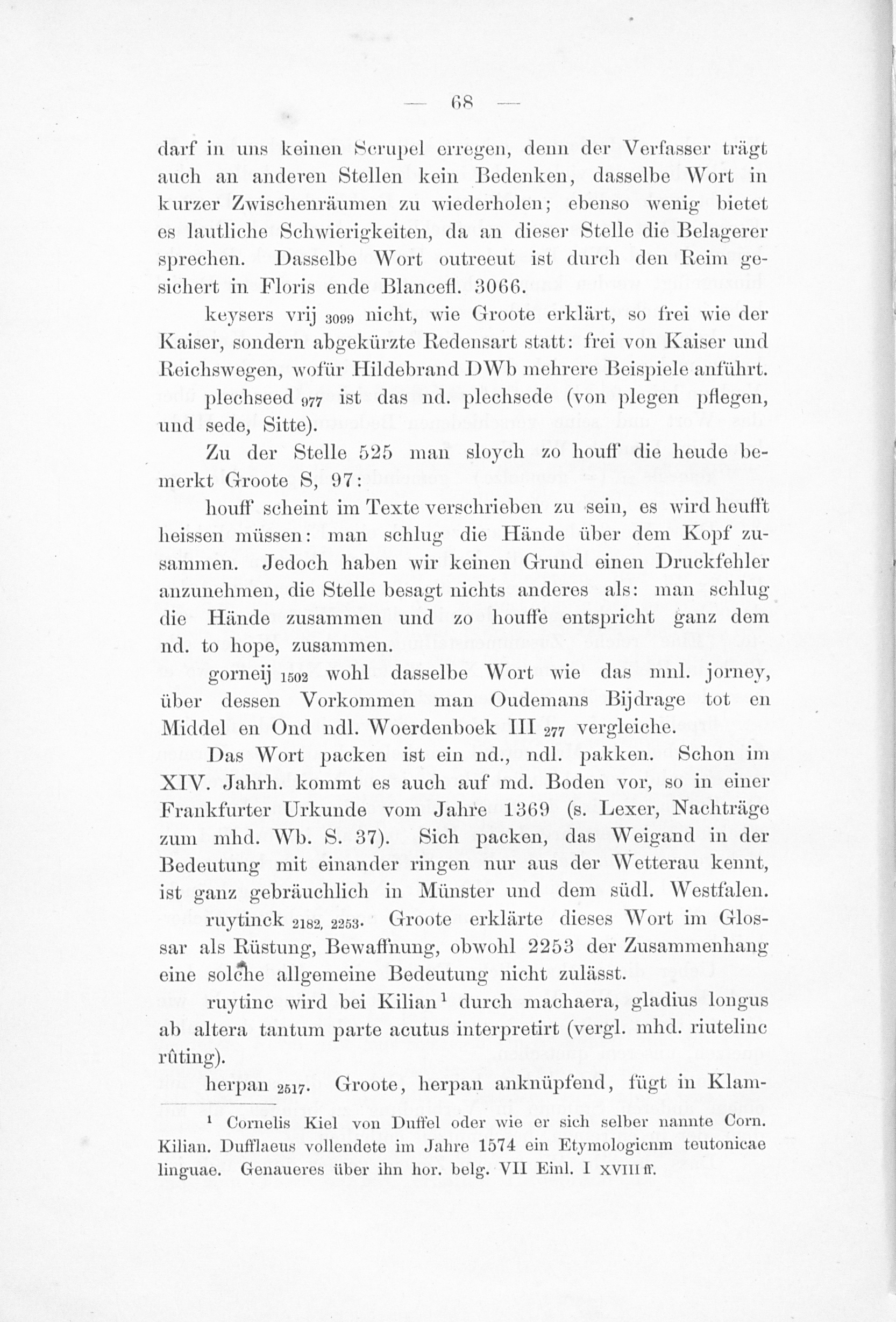 — 68 —

darf in uns keinen Scrupel erregen, denn der Verfasser trägt auch an anderen Stellen kein Bedenken, dasselbe Wort in kurzer Zwischenräumen zu wiederholen; ebenso wenig bietet es lautliche Schwierigkeiten, da an dieser Stelle die Belagerer sprechen. Dasselbe Wort outreeut ist durch den Reim gesichert in Floris ende Blancefl. 3066.

keysers vrij $_{3099}$ nicht, wie Groote erklärt, so frei wie der Kaiser, sondern abgekürzte Redensart statt: frei von Kaiser und Reichswegen, wofür Hildebrand DWb mehrere Beispiele anführt.

plechseed $_{977}$ ist das nd. plechsede (von plegen pflegen, und sede, Sitte).

Zu der Stelle 525 man sloych zo houff die heude bemerkt Groote S, 97:

houff scheint im Texte verschrieben zu sein, es wird heufft heissen müssen: man schlug die Hände über dem Kopf zusammen. Jedoch haben wir keinen Grund einen Druckfehler anzunehmen, die Stelle besagt nichts anderes als: man schlug die Hände zusammen und zo houffe entspricht ganz dem nd. to hope, zusammen.

gorneij $_{1502}$ wohl dasselbe Wort wie das mnl. jorney, über dessen Vorkommen man Oudemans Bijdrage tot en Middel en Ond ndl. Woerdenboek III $_{277}$ vergleiche.

Das Wort packen ist ein nd., ndl. pakken. Schon im XIV. Jahrh. kommt es auch auf md. Boden vor, so in einer Frankfurter Urkunde vom Jahre 1369 (s. Lexer, Nachträge zum mhd. Wb. S. 37). Sich packen, das Weigand in der Bedeutung mit einander ringen nur aus der Wetterau kennt, ist ganz gebräuchlich in Münster und dem südl. Westfalen.

ruytinck $_{2182, 2253}$. Groote erklärte dieses Wort im Glossar als Rüstung, Bewaffnung, obwohl 2253 der Zusammenhang eine solche allgemeine Bedeutung nicht zulässt.

ruytinc wird bei Kilian$^1$ durch machaera, gladius longus ab altera tantum parte acutus interpretirt (vergl. mhd. riutelinc rûting).

herpan $_{2517}$. Groote, herpan anknüpfend, fügt in Klam-

$^1$ Cornelis Kiel von Duffel oder wie er sich selber nannte Corn. Kilian. Dufflaeus vollendete im Jahre 1574 ein Etymologicnm teutonicae linguae. Genaueres über ihn hor. belg. VII Einl. I XVIII ff.